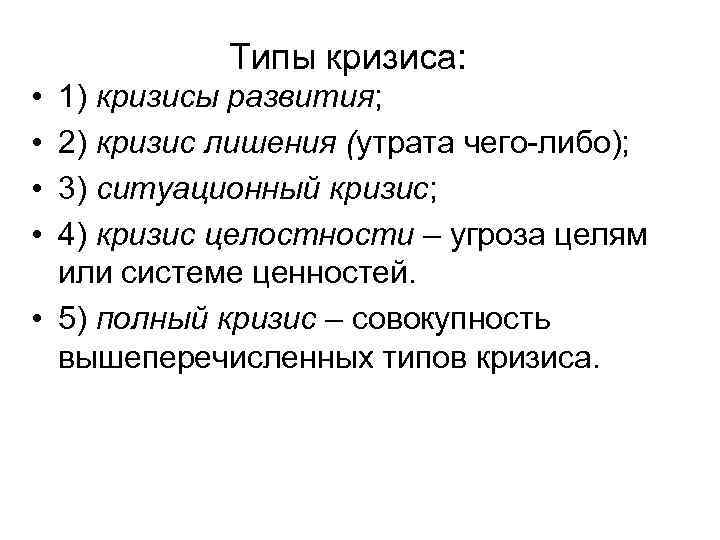 Типы кризиса:

• 1) кризисы развития;
• 2) кризис лишения (утрата чего-либо);
• 3) ситуационный кризис;
• 4) кризис целостности – угроза целям или системе ценностей.
• 5) полный кризис – совокупность вышеперечисленных типов кризиса.